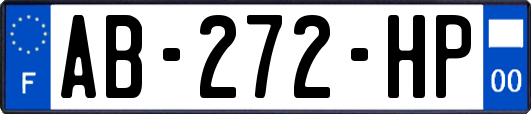 F

AB-272-HP

00